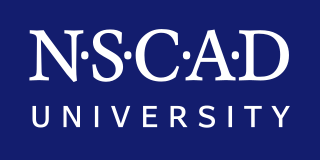 N·S·C·A·D
UNIVERSITY